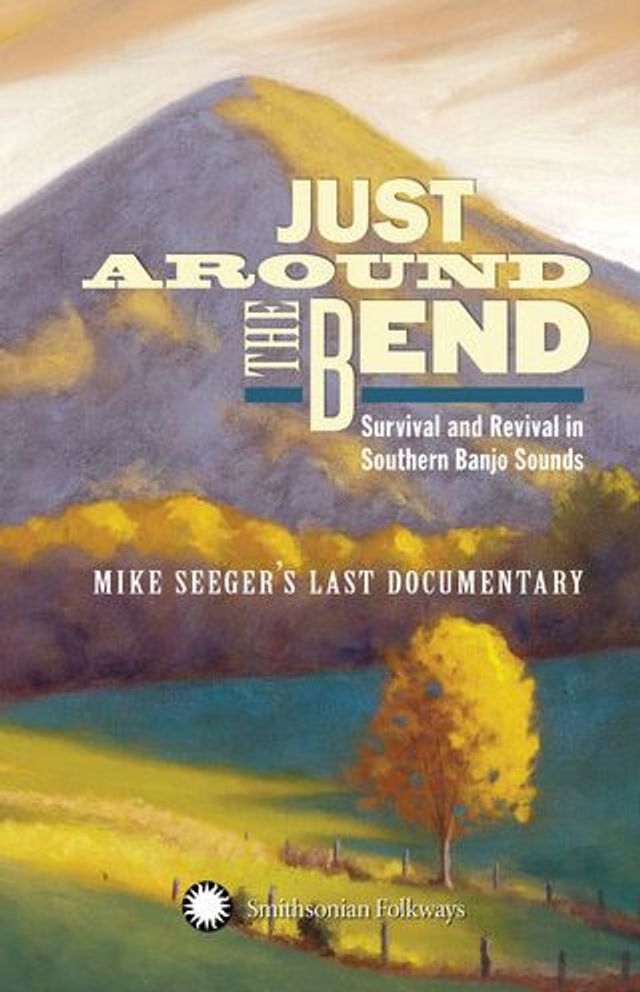 JUST AROUND THE BEND

Survival and Revival in Southern Banjo Sounds

MIKE SEEGER'S LAST DOCUMENTARY

Smithsonian Folkways